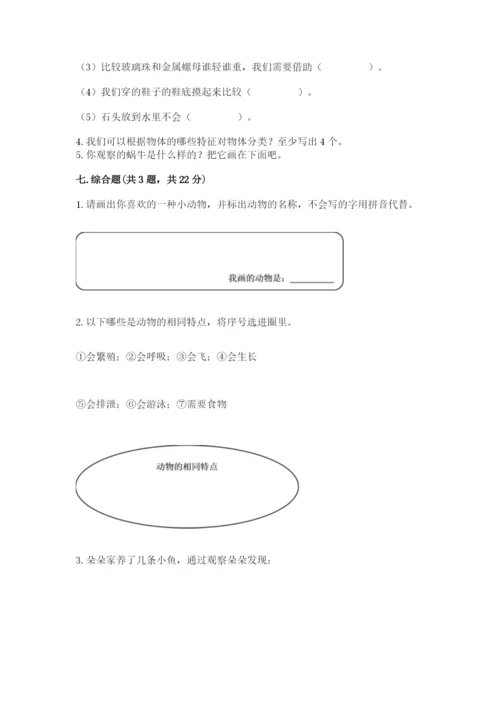 （3）比较玻璃珠和金属螺母谁轻谁重，我们需要借助（　　　　）。

（4）我们穿的鞋子的鞋底摸起来比较（　　　　）。

（5）石头放到水里不会（　　　　）。

4. 我们可以根据物体的哪些特征对物体分类？至少写出 4 个。
5. 你观察的蜗牛是什么样的？把它画在下面吧。

七. 综合题（共 3 题，共 22 分）

1. 请画出你喜欢的一种小动物，并标出动物的名称，不会写的字用拼音代替。

我画的动物是：________

2. 以下哪些是动物的相同特点，将序号选进圈里。

①会繁殖；②会呼吸；③会飞；④会生长

⑤会排泄；⑥会游泳；⑦需要食物

动物的相同特点

3. 朵朵家养了几条小鱼，通过观察朵朵发现：